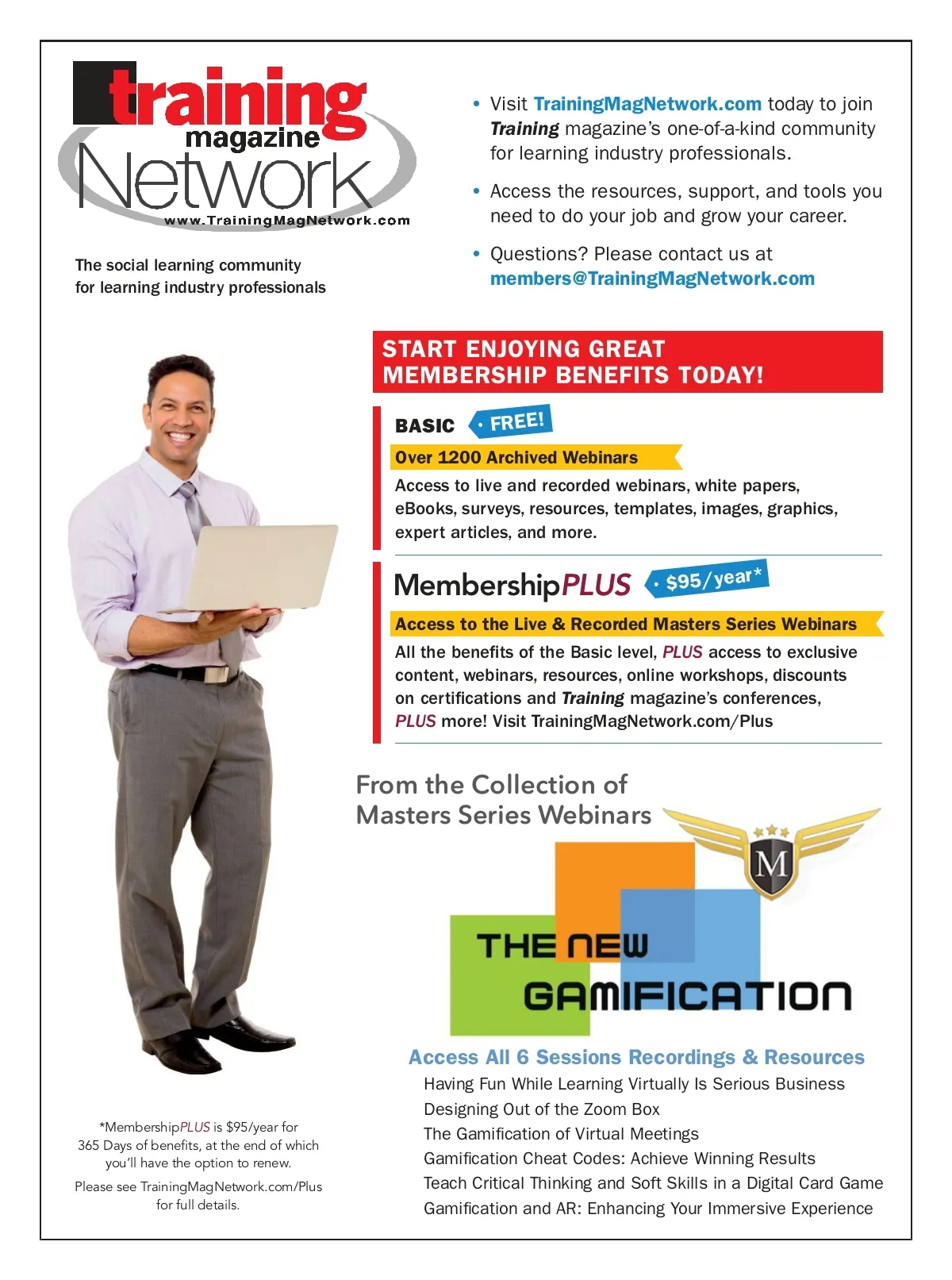 training magazine Network
www.TrainingMagNetwork.com

The social learning community for learning industry professionals

• Visit TrainingMagNetwork.com today to join Training magazine's one-of-a-kind community for learning industry professionals.

• Access the resources, support, and tools you need to do your job and grow your career.

• Questions? Please contact us at members@TrainingMagNetwork.com

START ENJOYING GREAT MEMBERSHIP BENEFITS TODAY!

BASIC • FREE!

Over 1200 Archived Webinars

Access to live and recorded webinars, white papers, eBooks, surveys, resources, templates, images, graphics, expert articles, and more.

MembershipPLUS • $95/year*

Access to the Live & Recorded Masters Series Webinars

All the benefits of the Basic level, PLUS access to exclusive content, webinars, resources, online workshops, discounts on certifications and Training magazine's conferences, PLUS more! Visit TrainingMagNetwork.com/Plus

From the Collection of Masters Series Webinars

M

THE NEW GAMIFICATION

Access All 6 Sessions Recordings & Resources

Having Fun While Learning Virtually Is Serious Business
Designing Out of the Zoom Box
The Gamification of Virtual Meetings
Gamification Cheat Codes: Achieve Winning Results
Teach Critical Thinking and Soft Skills in a Digital Card Game
Gamification and AR: Enhancing Your Immersive Experience

*MembershipPLUS is $95/year for 365 Days of benefits, at the end of which you'll have the option to renew.

Please see TrainingMagNetwork.com/Plus for full details.